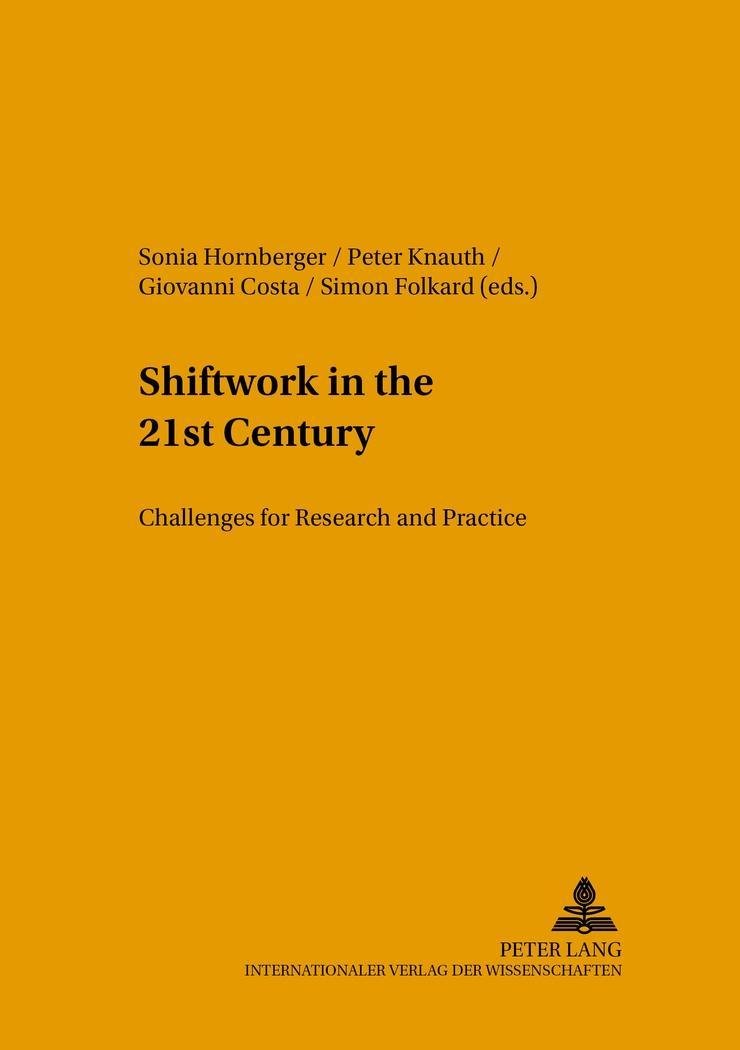 Sonia Hornberger / Peter Knauth / Giovanni Costa / Simon Folkard (eds.)

Shiftwork in the 21st Century

Challenges for Research and Practice

PETER LANG
INTERNATIONALER VERLAG DER WISSENSCHAFTEN